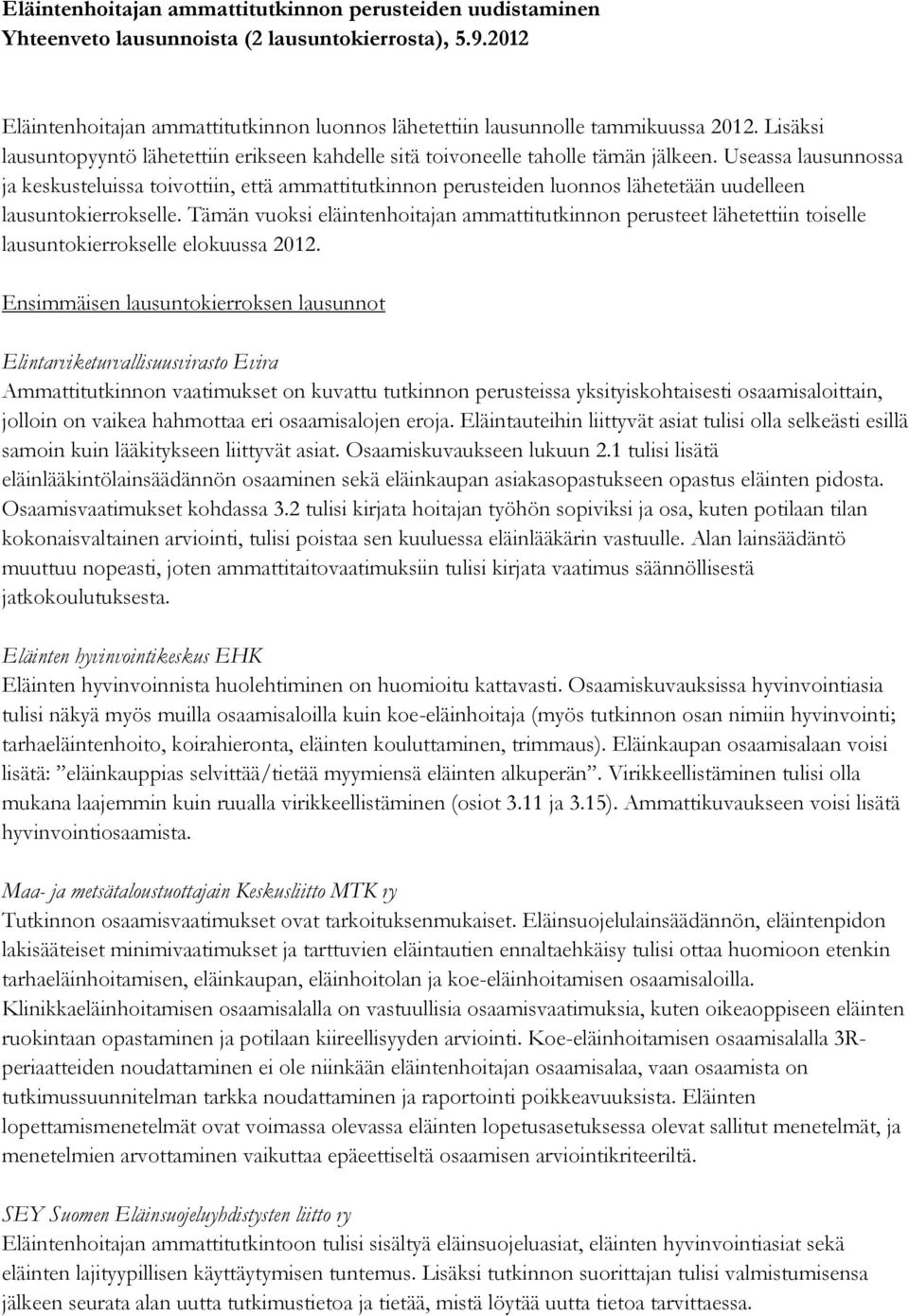 Eläintenhoitajan ammattitutkinnon perusteiden uudistaminen
Yhteenveto lausunnoista (2 lausuntokierrosta), 5.9.2012

Eläintenhoitajan ammattitutkinnon luonnos lähetettiin lausunnolle tammikuussa 2012. Lisäksi lausuntopyyntö lähetettiin erikseen kahdelle sitä toivoneelle taholle tämän jälkeen. Useassa lausunnossa ja keskusteluissa toivottiin, että ammattitutkinnon perusteiden luonnos lähetetään uudelleen lausuntokierrokselle. Tämän vuoksi eläintenhoitajan ammattitutkinnon perusteet lähetettiin toiselle lausuntokierrokselle elokuussa 2012.

Ensimmäisen lausuntokierroksen lausunnot

Elintarviketurvallisuusvirasto Evira
Ammattitutkinnon vaatimukset on kuvattu tutkinnon perusteissa yksityiskohtaisesti osaamisaloittain, jolloin on vaikea hahmottaa eri osaamisalojen eroja. Eläintauteihin liittyvät asiat tulisi olla selkeästi esillä samoin kuin lääkitykseen liittyvät asiat. Osaamiskuvaukseen lukuun 2.1 tulisi lisätä eläinlääkintölainsäädännön osaaminen sekä eläinkaupan asiakasopastukseen opastus eläinten pidosta. Osaamisvaatimukset kohdassa 3.2 tulisi kirjata hoitajan työhön sopiviksi ja osa, kuten potilaan tilan kokonaisvaltainen arviointi, tulisi poistaa sen kuuluessa eläinlääkärin vastuulle. Alan lainsäädäntö muuttuu nopeasti, joten ammattitaitovaatimuksiin tulisi kirjata vaatimus säännöllisestä jatkokoulutuksesta.

Eläinten hyvinvointikeskus EHK
Eläinten hyvinvoinnista huolehtiminen on huomioitu kattavasti. Osaamiskuvauksissa hyvinvointiasia tulisi näkyä myös muilla osaamisaloilla kuin koe-eläinhoitaja (myös tutkinnon osan nimiin hyvinvointi; tarhaeläintenhoito, koirahieronta, eläinten kouluttaminen, trimmaus). Eläinkaupan osaamisalaan voisi lisätä: ”eläinkauppias selvittää/tietää myymiensä eläinten alkuperän”. Virikkeellistäminen tulisi olla mukana laajemmin kuin ruualla virikkeellistäminen (osiot 3.11 ja 3.15). Ammattikuvaukseen voisi lisätä hyvinvointiosaamista.

Maa- ja metsätaloustuottajain Keskusliitto MTK ry
Tutkinnon osaamisvaatimukset ovat tarkoituksenmukaiset. Eläinsuojelulainsäädännön, eläintenpidon lakisääteiset minimivaatimukset ja tarttuvien eläintautien ennaltaehkäisy tulisi ottaa huomioon etenkin tarhaeläinhoitamisen, eläinkaupan, eläinhoitolan ja koe-eläinhoitamisen osaamisaloilla. Klinikkaeläinhoitamisen osaamisalalla on vastuullisia osaamisvaatimuksia, kuten oikeaoppiseen eläinten ruokintaan opastaminen ja potilaan kiireellisyyden arviointi. Koe-eläinhoitamisen osaamisalalla 3R-periaatteiden noudattaminen ei ole niinkään eläintenhoitajan osaamisalaa, vaan osaamista on tutkimussuunnitelman tarkka noudattaminen ja raportointi poikkeavuuksista. Eläinten lopettamismenetelmät ovat voimassa olevassa eläinten lopetusasetuksessa olevat sallitut menetelmät, ja menetelmien arvottaminen vaikuttaa epäeettiseltä osaamisen arviointikriteeriltä.

SEY Suomen Eläinsuojeluyhdistysten liitto ry
Eläintenhoitajan ammattitutkintoon tulisi sisältyä eläinsuojeluasiat, eläinten hyvinvointiasiat sekä eläinten lajityypillisen käyttäytymisen tuntemus. Lisäksi tutkinnon suorittajan tulisi valmistumisensa jälkeen seurata alan uutta tutkimustietoa ja tietää, mistä löytää uutta tietoa tarvittaessa.